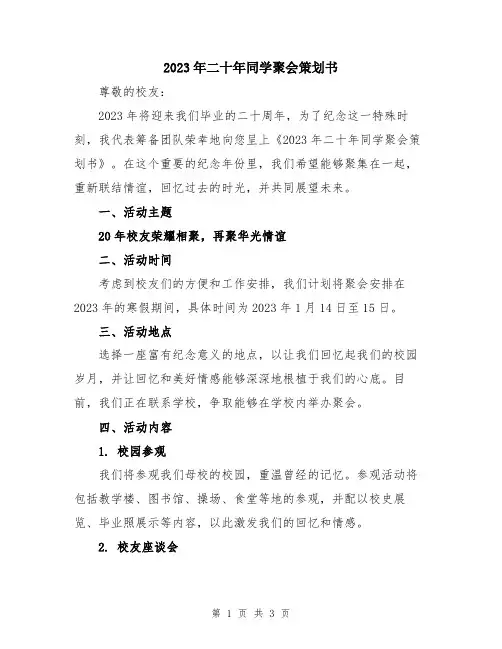 2023年二十年同学聚会策划书

尊敬的校友:

2023年将迎来我们毕业的二十周年，为了纪念这一特殊时刻，我代表筹备团队荣幸地向您呈上《2023年二十年同学聚会策划书》。在这个重要的纪念年份里，我们希望能够聚集在一起，重新联结情谊，回忆过去的时光，并共同展望未来。

一、活动主题

20年校友荣耀相聚，再聚华光情谊

二、活动时间

考虑到校友们的方便和工作安排，我们计划将聚会安排在2023年的寒假期间，具体时间为2023年1月14日至15日。

三、活动地点

选择一座富有纪念意义的地点，以让我们回忆起我们的校园岁月，并让回忆和美好情感能够深深地根植于我们的心底。目前，我们正在联系学校，争取能够在学校内举办聚会。

四、活动内容

1. 校园参观

我们将参观我们母校的校园，重温曾经的记忆。参观活动将包括教学楼、图书馆、操场、食堂等地的参观，并配以校史展览、毕业照展示等内容，以此激发我们的回忆和情感。

2. 校友座谈会

第 1 页 共 3 页